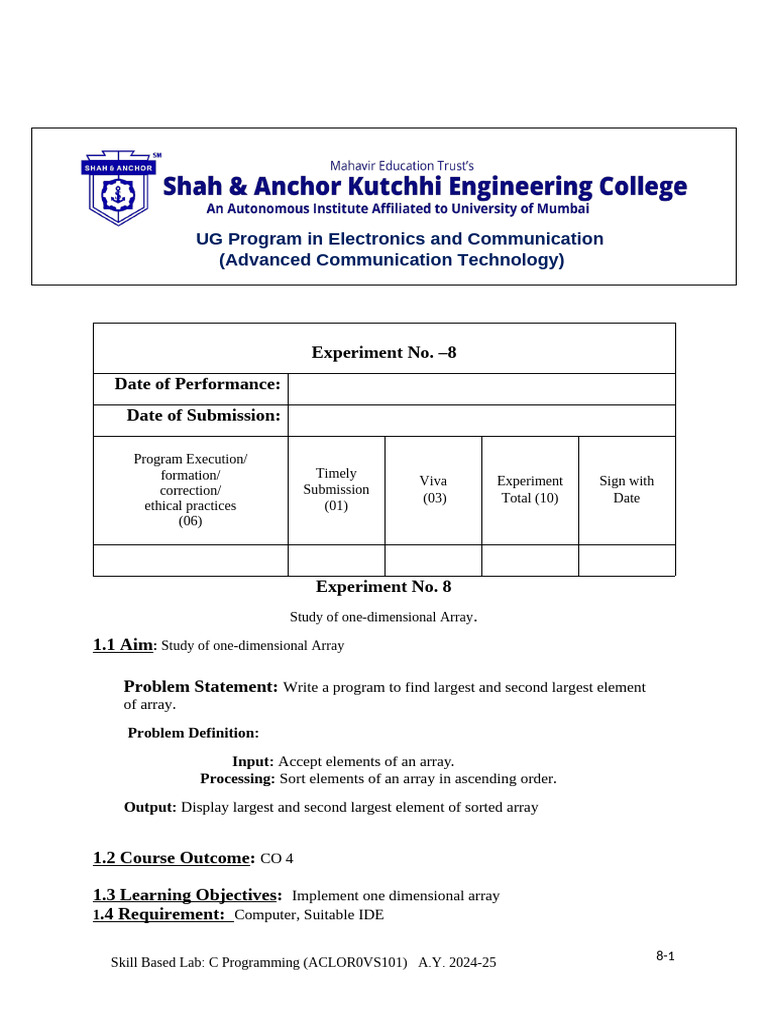 SHAH & ANCHOR SM

Mahavir Education Trust's
Shah & Anchor Kutchhi Engineering College
An Autonomous Institute Affiliated to University of Mumbai

UG Program in Electronics and Communication
(Advanced Communication Technology)

| Experiment No. –8 | | | | |
|---|---|---|---|---|
| Date of Performance: | | | | |
| Date of Submission: | | | | |
| Program Execution/ formation/ correction/ ethical practices (06) | Timely Submission (01) | Viva (03) | Experiment Total (10) | Sign with Date |
| | | | | |

Experiment No. 8

Study of one-dimensional Array.

1.1 Aim: Study of one-dimensional Array

Problem Statement: Write a program to find largest and second largest element of array.

Problem Definition:

Input: Accept elements of an array.
Processing: Sort elements of an array in ascending order.

Output: Display largest and second largest element of sorted array

1.2 Course Outcome: CO 4

1.3 Learning Objectives: Implement one dimensional array
1.4 Requirement: Computer, Suitable IDE

Skill Based Lab: C Programming (ACLOR0VS101) A.Y. 2024-25

8-1